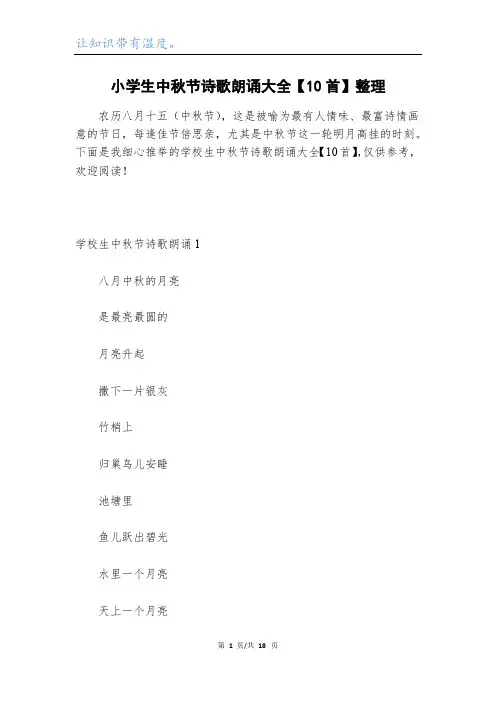 让知识带有温度。

小学生中秋节诗歌朗诵大全【10首】整理

农历八月十五（中秋节），这是被喻为最有人情味、最富诗情画意的节日，每逢佳节倍思亲，尤其是中秋节这一轮明月高挂的时刻。下面是我细心推举的学校生中秋节诗歌朗诵大全【10首】，仅供参考，欢迎阅读！

学校生中秋节诗歌朗诵1

八月中秋的月亮

是最亮最圆的

月亮升起

撒下一片银灰

竹梢上

归巢鸟儿安睡

池塘里

鱼儿跃出碧光

水里一个月亮

天上一个月亮

第 1 页/共 18 页